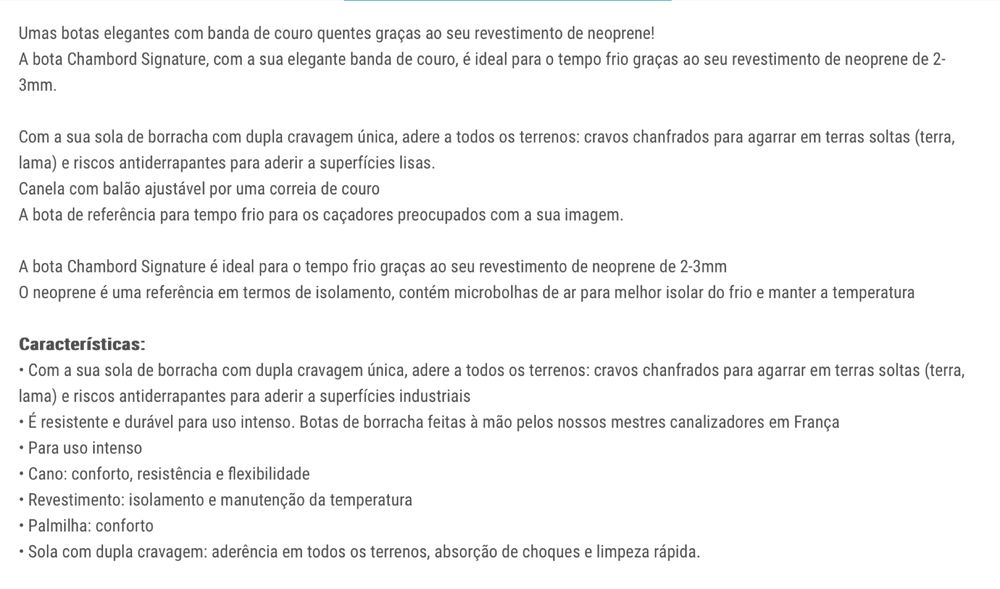 Umas botas elegantes com banda de couro quentes graças ao seu revestimento de neoprene!
A bota Chambord Signature, com a sua elegante banda de couro, é ideal para o tempo frio graças ao seu revestimento de neoprene de 2-3mm.

Com a sua sola de borracha com dupla cravagem única, adere a todos os terrenos: cravos chanfrados para agarrar em terras soltas (terra, lama) e riscos antiderrapantes para aderir a superfícies lisas.
Canela com balão ajustável por uma correia de couro
A bota de referência para tempo frio para os caçadores preocupados com a sua imagem.

A bota Chambord Signature é ideal para o tempo frio graças ao seu revestimento de neoprene de 2-3mm
O neoprene é uma referência em termos de isolamento, contém microbolhas de ar para melhor isolar do frio e manter a temperatura

Características:
• Com a sua sola de borracha com dupla cravagem única, adere a todos os terrenos: cravos chanfrados para agarrar em terras soltas (terra, lama) e riscos antiderrapantes para aderir a superfícies industriais
• É resistente e durável para uso intenso. Botas de borracha feitas à mão pelos nossos mestres canalizadores em França
• Para uso intenso
• Cano: conforto, resistência e flexibilidade
• Revestimento: isolamento e manutenção da temperatura
• Palmilha: conforto
• Sola com dupla cravagem: aderência em todos os terrenos, absorção de choques e limpeza rápida.